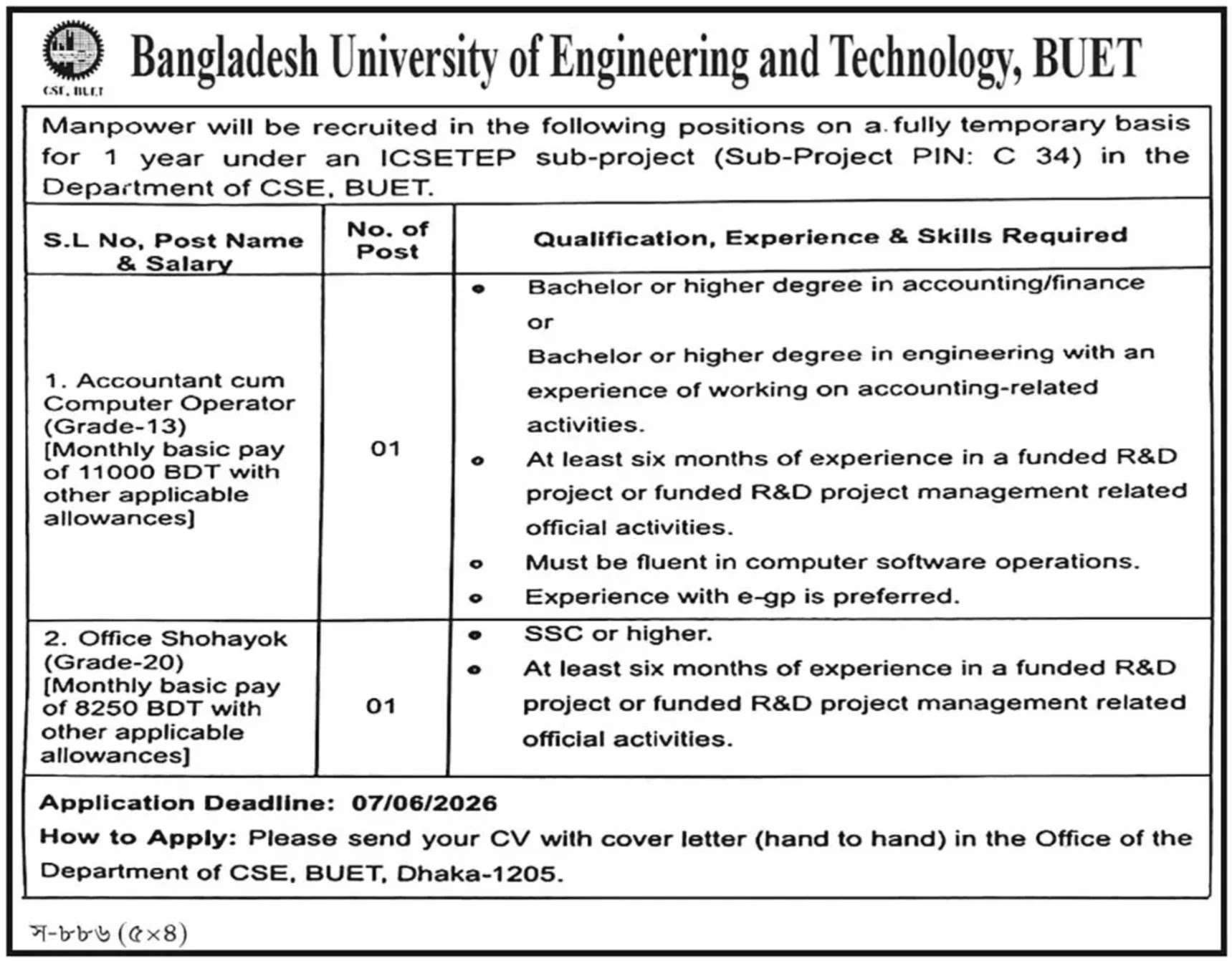 CSE, BUET

Bangladesh University of Engineering and Technology, BUET

Manpower will be recruited in the following positions on a fully temporary basis for 1 year under an ICSETEP sub-project (Sub-Project PIN: C 34) in the Department of CSE, BUET.

| S.L No, Post Name & Salary | No. of Post | Qualification, Experience & Skills Required |
|---|---|---|
| 1. Accountant cum Computer Operator (Grade-13) [Monthly basic pay of 11000 BDT with other applicable allowances] | 01 | • Bachelor or higher degree in accounting/finance or Bachelor or higher degree in engineering with an experience of working on accounting-related activities. • At least six months of experience in a funded R&D project or funded R&D project management related official activities. • Must be fluent in computer software operations. • Experience with e-gp is preferred. |
| 2. Office Shohayok (Grade-20) [Monthly basic pay of 8250 BDT with other applicable allowances] | 01 | • SSC or higher. • At least six months of experience in a funded R&D project or funded R&D project management related official activities. |

Application Deadline: 07/06/2026

How to Apply: Please send your CV with cover letter (hand to hand) in the Office of the Department of CSE, BUET, Dhaka-1205.

স-৮৮৬ (৫×৪)